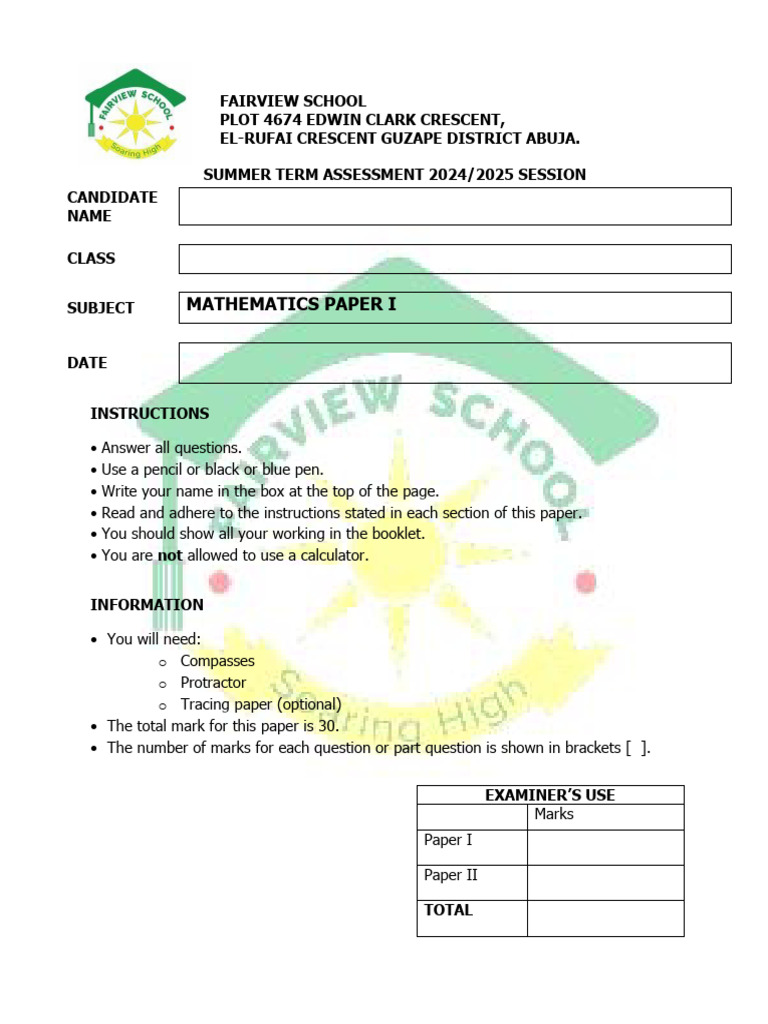 FAIRVIEW SCHOOL
Soaring High

FAIRVIEW SCHOOL
PLOT 4674 EDWIN CLARK CRESCENT,
EL-RUFAI CRESCENT GUZAPE DISTRICT ABUJA.

SUMMER TERM ASSESSMENT 2024/2025 SESSION

CANDIDATE NAME

CLASS

SUBJECT
MATHEMATICS PAPER I

DATE

INSTRUCTIONS

• Answer all questions.
• Use a pencil or black or blue pen.
• Write your name in the box at the top of the page.
• Read and adhere to the instructions stated in each section of this paper.
• You should show all your working in the booklet.
• You are not allowed to use a calculator.

INFORMATION

• You will need:
o Compasses
o Protractor
o Tracing paper (optional)
• The total mark for this paper is 30.
• The number of marks for each question or part question is shown in brackets [ ].

| EXAMINER'S USE | |
|---|---|
| | Marks |
| Paper I | |
| Paper II | |
| TOTAL | |

FAIRVIEW SCHOOL
Soaring High